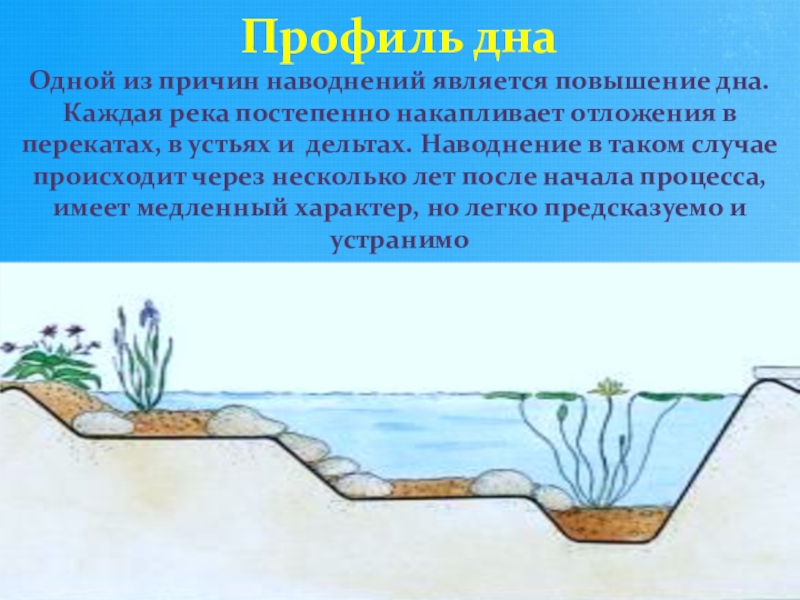 Профиль дна

Одной из причин наводнений является повышение дна. Каждая река постепенно накапливает отложения в перекатах, в устьях и дельтах. Наводнение в таком случае происходит через несколько лет после начала процесса, имеет медленный характер, но легко предсказуемо и устранимо